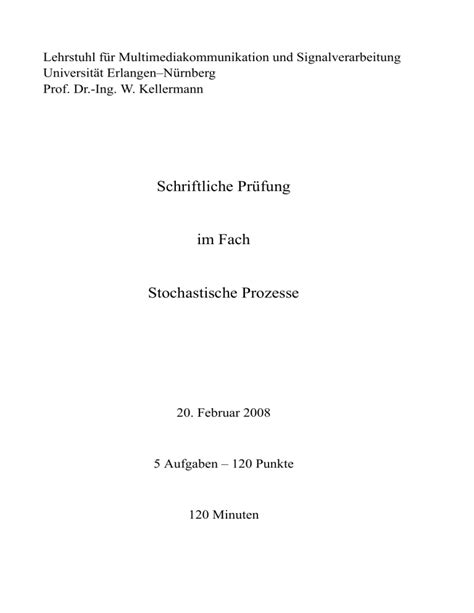 Lehrstuhl für Multimediakommunikation und Signalverarbeitung
Universität Erlangen–Nürnberg
Prof. Dr.-Ing. W. Kellermann

Schriftliche Prüfung

im Fach

Stochastische Prozesse

20. Februar 2008

5 Aufgaben – 120 Punkte

120 Minuten